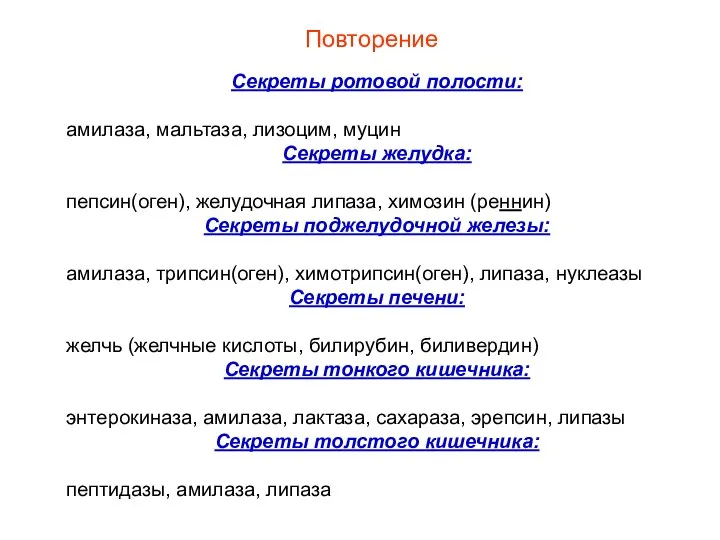 Повторение

Секреты ротовой полости:

амилаза, мальтаза, лизоцим, муцин

Секреты желудка:

пепсин(оген), желудочная липаза, химозин (реннин)

Секреты поджелудочной железы:

амилаза, трипсин(оген), химотрипсин(оген), липаза, нуклеазы

Секреты печени:

желчь (желчные кислоты, билирубин, биливердин)

Секреты тонкого кишечника:

энтерокиназа, амилаза, лактаза, сахараза, эрепсин, липазы

Секреты толстого кишечника:

пептидазы, амилаза, липаза